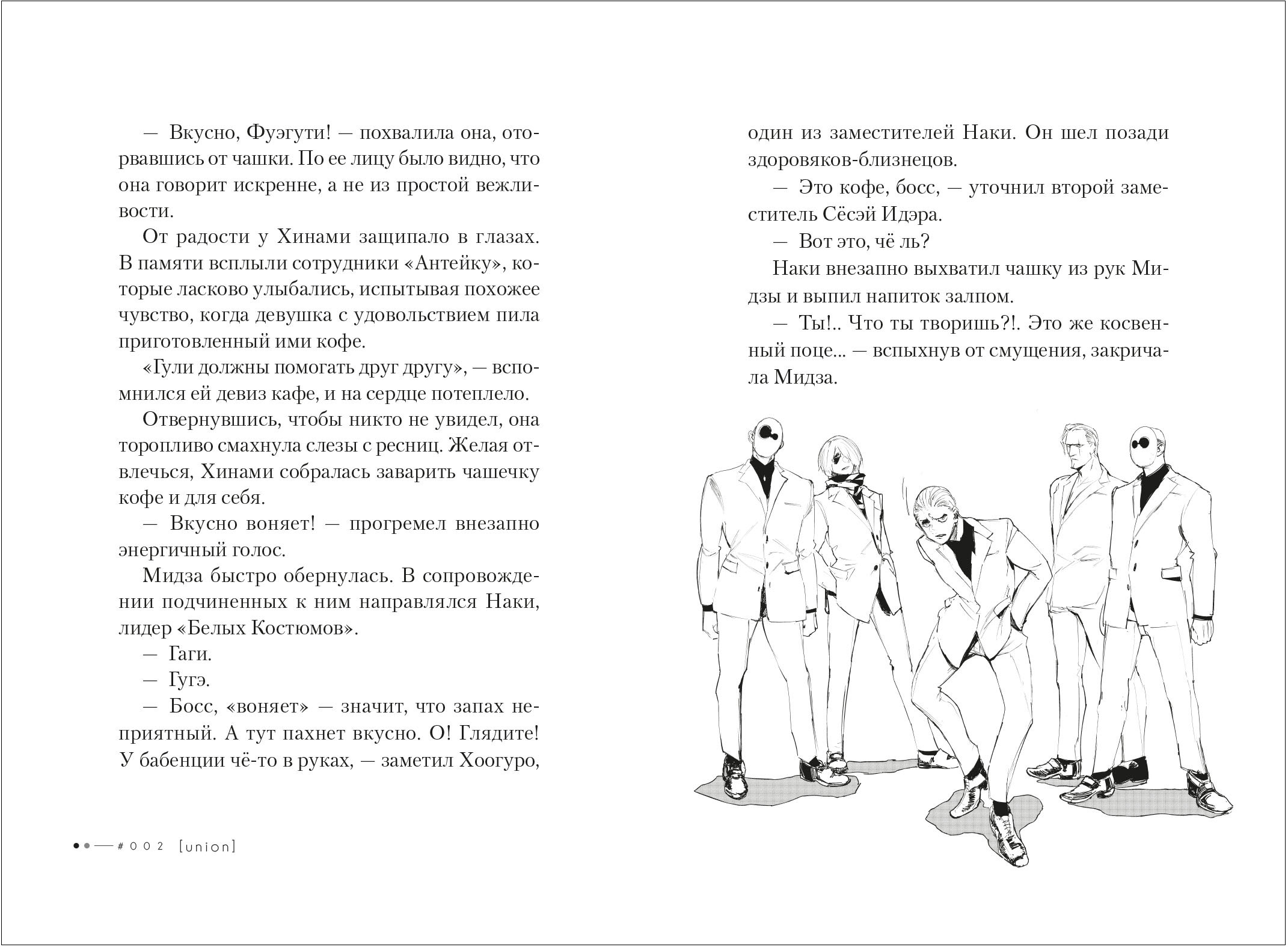 — Вкусно, Фуэгути! — похвалила она, оторвавшись от чашки. По ее лицу было видно, что она говорит искренне, а не из простой вежливости.

От радости у Хинами защипало в глазах. В памяти всплыли сотрудники «Антейку», которые ласково улыбались, испытывая похожее чувство, когда девушка с удовольствием пила приготовленный ими кофе.

«Гули должны помогать друг другу», — вспомнился ей девиз кафе, и на сердце потеплело.

Отвернувшись, чтобы никто не увидел, она торопливо смахнула слезы с ресниц. Желая отвлечься, Хинами собралась заварить чашечку кофе и для себя.

— Вкусно воняет! — прогремел внезапно энергичный голос.

Мидза быстро обернулась. В сопровождении подчиненных к ним направлялся Наки, лидер «Белых Костюмов».

— Гаги.

— Гугэ.

— Босс, «воняет» — значит, что запах неприятный. А тут пахнет вкусно. О! Глядите! У бабенции чё-то в руках, — заметил Хоогуро, один из заместителей Наки. Он шел позади здоровяков-близнецов.

— Это кофе, босс, — уточнил второй заместитель Сёсэй Идэра.

— Вот это, чё ль?

Наки внезапно выхватил чашку из рук Мидзы и выпил напиток залпом.

— Ты!.. Что ты творишь?!. Это же косвенный поце... — вспыхнув от смущения, закричала Мидза.

#002 [union]